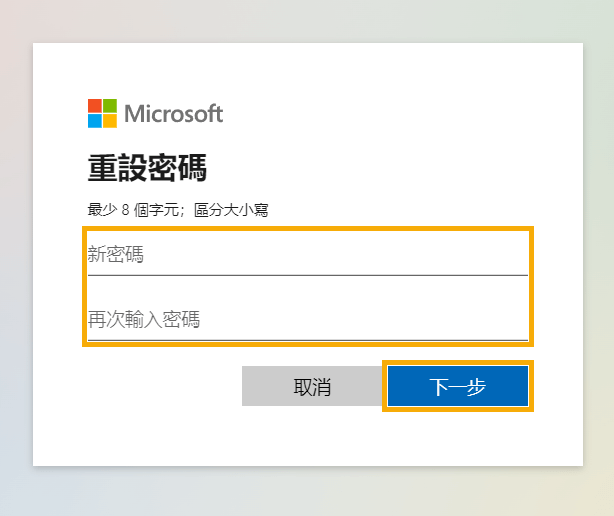 Microsoft

重設密碼

最少 8 個字元；區分大小寫

新密碼

再次輸入密碼

取消

下一步